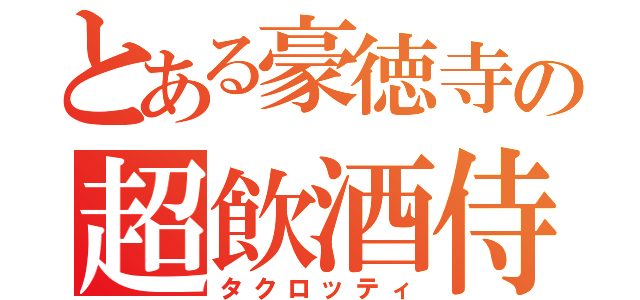 とある豪徳寺の
超飲酒侍
タクロッティ